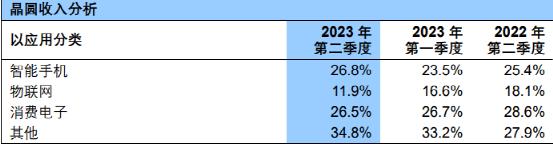 晶圆收入分析

| 以应用分类 | 2023 年 第二季度 | 2023 年 第一季度 | 2022 年 第二季度 |
|---|---|---|---|
| 智能手机 | 26.8% | 23.5% | 25.4% |
| 物联网 | 11.9% | 16.6% | 18.1% |
| 消费电子 | 26.5% | 26.7% | 28.6% |
| 其他 | 34.8% | 33.2% | 27.9% |